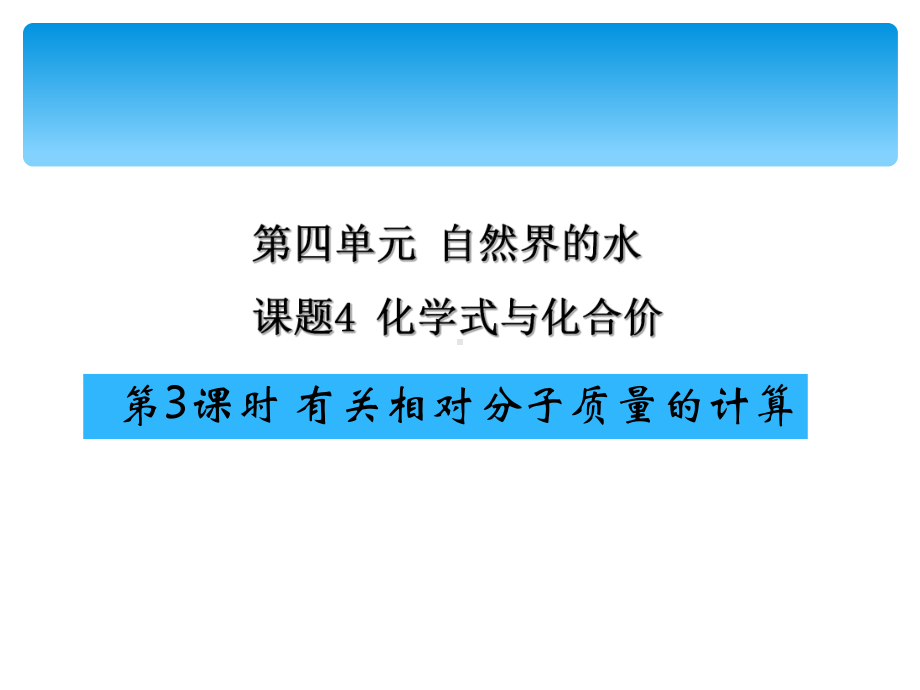 第四单元 自然界的水

课题4 化学式与化合价

第3课时 有关相对分子质量的计算